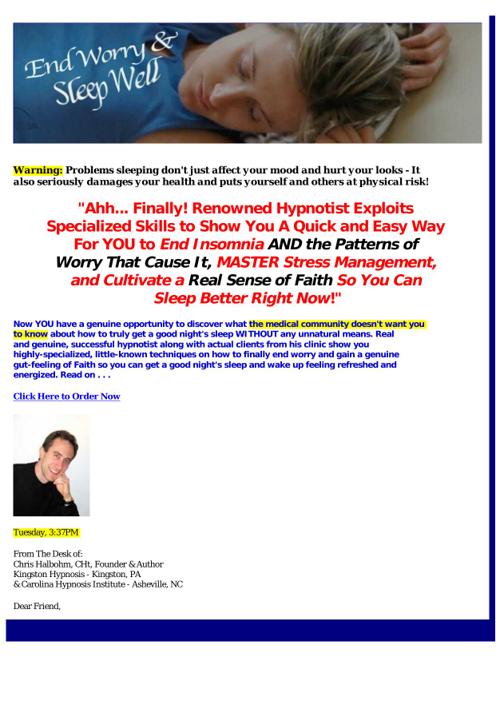 End Worry & Sleep Well

Warning: Problems sleeping don't just affect your mood and hurt your looks - It also seriously damages your health and puts yourself and others at physical risk!

"Ahh... Finally! Renowned Hypnotist Exploits Specialized Skills to Show You A Quick and Easy Way For YOU to End Insomnia AND the Patterns of Worry That Cause It, MASTER Stress Management, and Cultivate a Real Sense of Faith So You Can Sleep Better Right Now!"

Now YOU have a genuine opportunity to discover what the medical community doesn't want you to know about how to truly get a good night's sleep WITHOUT any unnatural means. Real and genuine, successful hypnotist along with actual clients from his clinic show you highly-specialized, little-known techniques on how to finally end worry and gain a genuine gut-feeling of Faith so you can get a good night's sleep and wake up feeling refreshed and energized. Read on . . .

Click Here to Order Now

Tuesday, 3:37PM

From The Desk of:
Chris Halbohm, CHt, Founder & Author
Kingston Hypnosis - Kingston, PA
& Carolina Hypnosis Institute - Asheville, NC

Dear Friend,